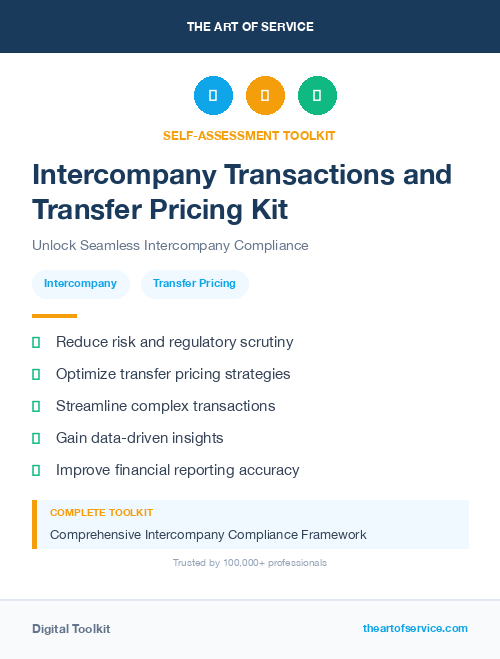 THE ART OF SERVICE

SELF-ASSESSMENT TOOLKIT

Intercompany Transactions and Transfer Pricing Kit

Unlock Seamless Intercompany Compliance

Intercompany

Transfer Pricing

Reduce risk and regulatory scrutiny

Optimize transfer pricing strategies

Streamline complex transactions

Gain data-driven insights

Improve financial reporting accuracy

COMPLETE TOOLKIT

Comprehensive Intercompany Compliance Framework

Trusted by 100,000+ professionals

Digital Toolkit

theartofservice.com